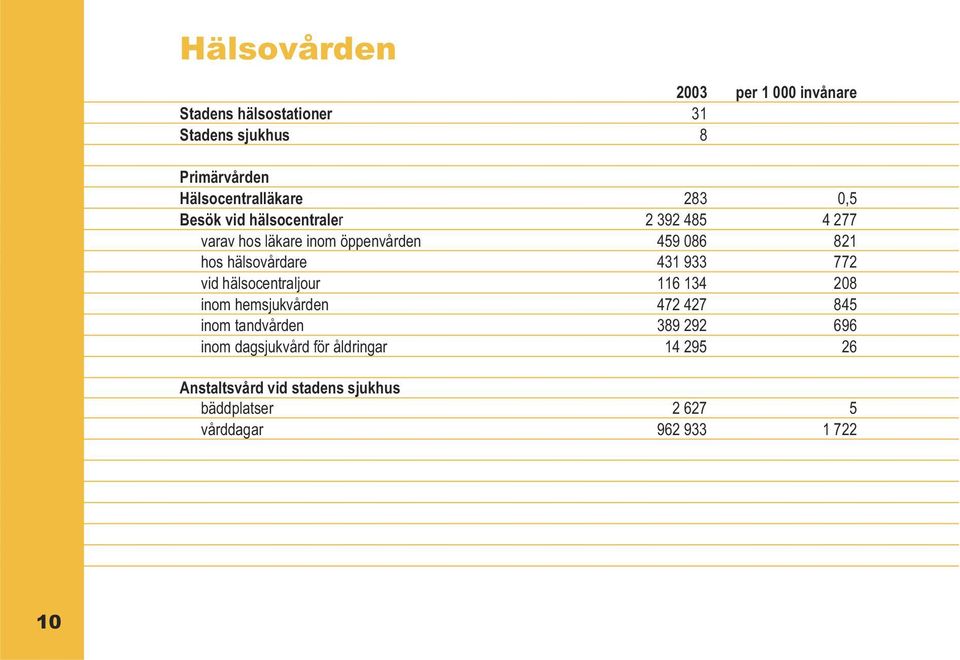 Hälsovården

| | 2003 | per 1 000 invånare |
|---|---|---|
| Stadens hälsostationer | 31 | |
| Stadens sjukhus | 8 | |
| | | |
| Primärvården | | |
| Hälsocentralläkare | 283 | 0,5 |
| Besök vid hälsocentraler | 2 392 485 | 4 277 |
| varav hos läkare inom öppenvården | 459 086 | 821 |
| hos hälsovårdare | 431 933 | 772 |
| vid hälsocentraljour | 116 134 | 208 |
| inom hemsjukvården | 472 427 | 845 |
| inom tandvården | 389 292 | 696 |
| inom dagsjukvård för åldringar | 14 295 | 26 |
| | | |
| Anstaltsvård vid stadens sjukhus | | |
| bäddplatser | 2 627 | 5 |
| vårddagar | 962 933 | 1 722 |

10